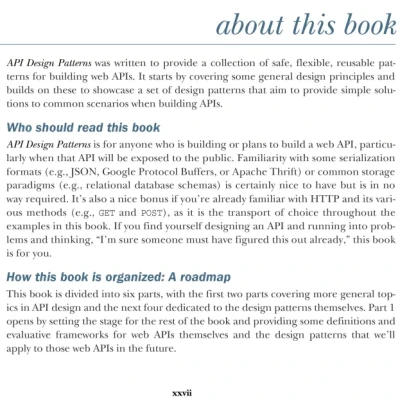 about this book

API Design Patterns was written to provide a collection of safe, flexible, reusable patterns for building web APIs. It starts by covering some general design principles and builds on these to showcase a set of design patterns that aim to provide simple solutions to common scenarios when building APIs.

Who should read this book

API Design Patterns is for anyone who is building or plans to build a web API, particularly when that API will be exposed to the public. Familiarity with some serialization formats (e.g., JSON, Google Protocol Buffers, or Apache Thrift) or common storage paradigms (e.g., relational database schemas) is certainly nice to have but is in no way required. It's also a nice bonus if you're already familiar with HTTP and its various methods (e.g., GET and POST), as it is the transport of choice throughout the examples in this book. If you find yourself designing an API and running into problems and thinking, "I'm sure someone must have figured this out already," this book is for you.

How this book is organized: A roadmap

This book is divided into six parts, with the first two parts covering more general topics in API design and the next four dedicated to the design patterns themselves. Part 1 opens by setting the stage for the rest of the book and providing some definitions and evaluative frameworks for web APIs themselves and the design patterns that we'll apply to those web APIs in the future.

xxvii